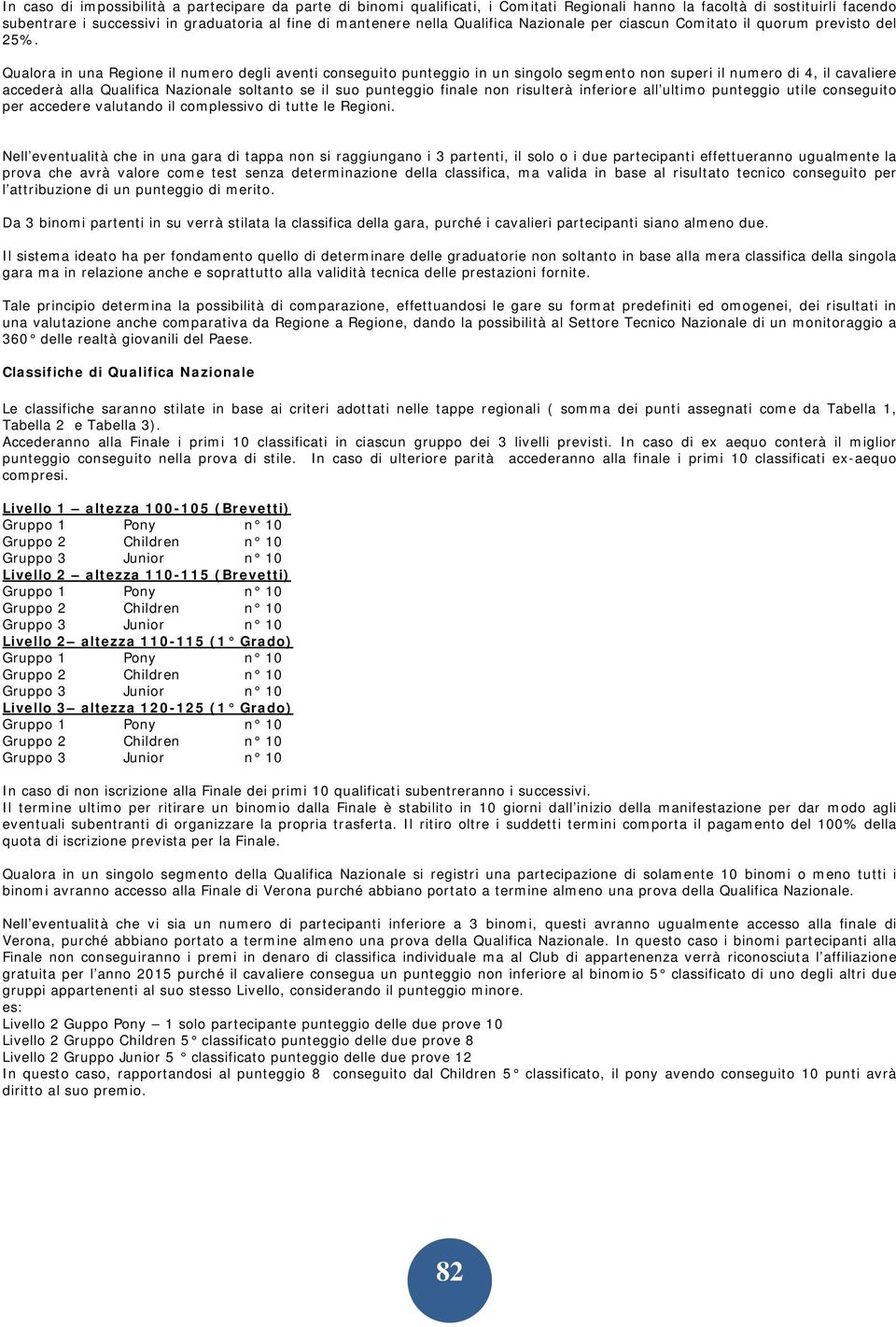 In caso di impossibilità a partecipare da parte di binomi qualificati, i Comitati Regionali hanno la facoltà di sostituirli facendo subentrare i successivi in graduatoria al fine di mantenere nella Qualifica Nazionale per ciascun Comitato il quorum previsto del 25%.

Qualora in una Regione il numero degli aventi conseguito punteggio in un singolo segmento non superi il numero di 4, il cavaliere accederà alla Qualifica Nazionale soltanto se il suo punteggio finale non risulterà inferiore all'ultimo punteggio utile conseguito per accedere valutando il complessivo di tutte le Regioni.

Nell'eventualità che in una gara di tappa non si raggiungano i 3 partenti, il solo o i due partecipanti effettueranno ugualmente la prova che avrà valore come test senza determinazione della classifica, ma valida in base al risultato tecnico conseguito per l'attribuzione di un punteggio di merito.

Da 3 binomi partenti in su verrà stilata la classifica della gara, purché i cavalieri partecipanti siano almeno due.

Il sistema ideato ha per fondamento quello di determinare delle graduatorie non soltanto in base alla mera classifica della singola gara ma in relazione anche e soprattutto alla validità tecnica delle prestazioni fornite.

Tale principio determina la possibilità di comparazione, effettuandosi le gare su format predefiniti ed omogenei, dei risultati in una valutazione anche comparativa da Regione a Regione, dando la possibilità al Settore Tecnico Nazionale di un monitoraggio a 360° delle realtà giovanili del Paese.

Classifiche di Qualifica Nazionale

Le classifiche saranno stilate in base ai criteri adottati nelle tappe regionali ( somma dei punti assegnati come da Tabella 1, Tabella 2 e Tabella 3).
Accederanno alla Finale i primi 10 classificati in ciascun gruppo dei 3 livelli previsti. In caso di ex aequo conterà il miglior punteggio conseguito nella prova di stile. In caso di ulteriore parità accederanno alla finale i primi 10 classificati ex-aequo compresi.

Livello 1 – altezza 100-105 (Brevetti)
Gruppo 1 Pony n° 10
Gruppo 2 Children n° 10
Gruppo 3 Junior n° 10
Livello 2 – altezza 110-115 (Brevetti)
Gruppo 1 Pony n° 10
Gruppo 2 Children n° 10
Gruppo 3 Junior n° 10
Livello 2– altezza 110-115 (1° Grado)
Gruppo 1 Pony n° 10
Gruppo 2 Children n° 10
Gruppo 3 Junior n° 10
Livello 3– altezza 120-125 (1° Grado)
Gruppo 1 Pony n° 10
Gruppo 2 Children n° 10
Gruppo 3 Junior n° 10

In caso di non iscrizione alla Finale dei primi 10 qualificati subentreranno i successivi.
Il termine ultimo per ritirare un binomio dalla Finale è stabilito in 10 giorni dall'inizio della manifestazione per dar modo agli eventuali subentranti di organizzare la propria trasferta. Il ritiro oltre i suddetti termini comporta il pagamento del 100% della quota di iscrizione prevista per la Finale.

Qualora in un singolo segmento della Qualifica Nazionale si registri una partecipazione di solamente 10 binomi o meno tutti i binomi avranno accesso alla Finale di Verona purché abbiano portato a termine almeno una prova della Qualifica Nazionale.

Nell'eventualità che vi sia un numero di partecipanti inferiore a 3 binomi, questi avranno ugualmente accesso alla finale di Verona, purché abbiano portato a termine almeno una prova della Qualifica Nazionale. In questo caso i binomi partecipanti alla Finale non conseguiranno i premi in denaro di classifica individuale ma al Club di appartenenza verrà riconosciuta l'affiliazione gratuita per l'anno 2015 purché il cavaliere consegua un punteggio non inferiore al binomio 5° classificato di uno degli altri due gruppi appartenenti al suo stesso Livello, considerando il punteggio minore.
es:
Livello 2 Guppo Pony – 1 solo partecipante punteggio delle due prove 10
Livello 2 Gruppo Children 5° classificato punteggio delle due prove 8
Livello 2 Gruppo Junior 5 ° classificato punteggio delle due prove 12
In questo caso, rapportandosi al punteggio 8 conseguito dal Children 5° classificato, il pony avendo conseguito 10 punti avrà diritto al suo premio.

82